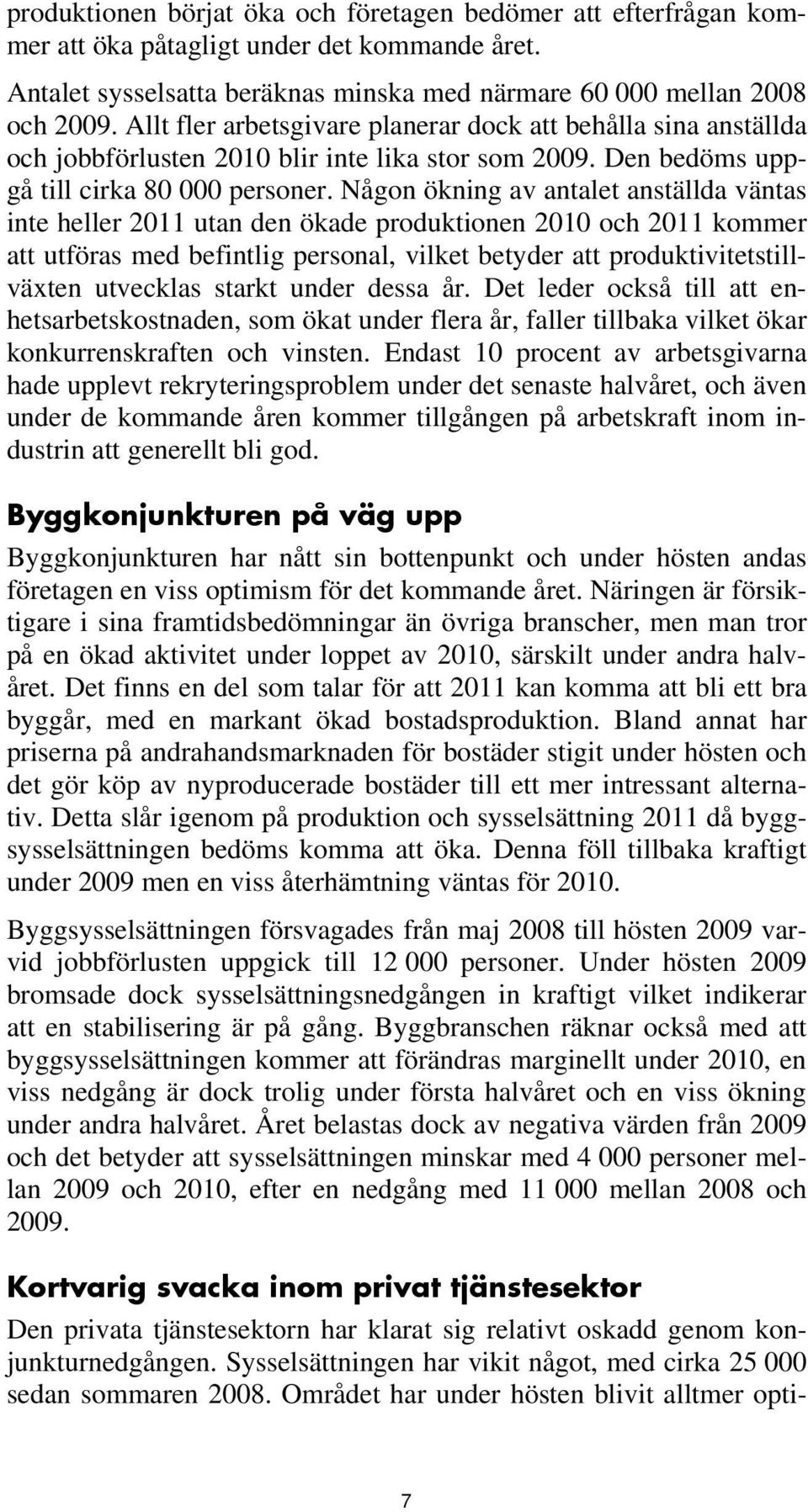 produktionen börjat öka och företagen bedömer att efterfrågan kommer att öka påtagligt under det kommande året.

Antalet sysselsatta beräknas minska med närmare 60 000 mellan 2008 och 2009. Allt fler arbetsgivare planerar dock att behålla sina anställda och jobbförlusten 2010 blir inte lika stor som 2009. Den bedöms uppgå till cirka 80 000 personer. Någon ökning av antalet anställda väntas inte heller 2011 utan den ökade produktionen 2010 och 2011 kommer att utföras med befintlig personal, vilket betyder att produktivitetstillväxten utvecklas starkt under dessa år. Det leder också till att enhetsarbetskostnaden, som ökat under flera år, faller tillbaka vilket ökar konkurrenskraften och vinsten. Endast 10 procent av arbetsgivarna hade upplevt rekryteringsproblem under det senaste halvåret, och även under de kommande åren kommer tillgången på arbetskraft inom industrin att generellt bli god.

Byggkonjunkturen på väg upp

Byggkonjunkturen har nått sin bottenpunkt och under hösten andas företagen en viss optimism för det kommande året. Näringen är försiktigare i sina framtidsbedömningar än övriga branscher, men man tror på en ökad aktivitet under loppet av 2010, särskilt under andra halvåret. Det finns en del som talar för att 2011 kan komma att bli ett bra byggår, med en markant ökad bostadsproduktion. Bland annat har priserna på andrahandsmarknaden för bostäder stigit under hösten och det gör köp av nyproducerade bostäder till ett mer intressant alternativ. Detta slår igenom på produktion och sysselsättning 2011 då byggsysselsättningen bedöms komma att öka. Denna föll tillbaka kraftigt under 2009 men en viss återhämtning väntas för 2010.

Byggsysselsättningen försvagades från maj 2008 till hösten 2009 varvid jobbförlusten uppgick till 12 000 personer. Under hösten 2009 bromsade dock sysselsättningsnedgången in kraftigt vilket indikerar att en stabilisering är på gång. Byggbranschen räknar också med att byggsysselsättningen kommer att förändras marginellt under 2010, en viss nedgång är dock trolig under första halvåret och en viss ökning under andra halvåret. Året belastas dock av negativa värden från 2009 och det betyder att sysselsättningen minskar med 4 000 personer mellan 2009 och 2010, efter en nedgång med 11 000 mellan 2008 och 2009.

Kortvarig svacka inom privat tjänstesektor

Den privata tjänstesektorn har klarat sig relativt oskadd genom konjunkturnedgången. Sysselsättningen har vikit något, med cirka 25 000 sedan sommaren 2008. Området har under hösten blivit alltmer opti-

7